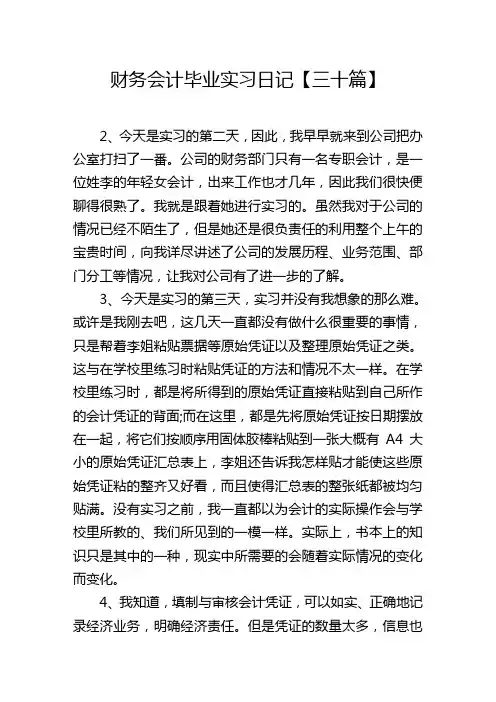 财务会计毕业实习日记【三十篇】

2、今天是实习的第二天，因此，我早早就来到公司把办公室打扫了一番。公司的财务部门只有一名专职会计，是一位姓李的年轻女会计，出来工作也才几年，因此我们很快便聊得很熟了。我就是跟着她进行实习的。虽然我对于公司的情况已经不陌生了，但是她还是很负责任的利用整个上午的宝贵时间，向我详尽讲述了公司的发展历程、业务范围、部门分工等情况，让我对公司有了进一步的了解。

3、今天是实习的第三天，实习并没有我想象的那么难。或许是我刚去吧，这几天一直都没有做什么很重要的事情，只是帮着李姐粘贴票据等原始凭证以及整理原始凭证之类。这与在学校里练习时粘贴凭证的方法和情况不太一样。在学校里练习时，都是将所得到的原始凭证直接粘贴到自己所作的会计凭证的背面;而在这里，都是先将原始凭证按日期摆放在一起，将它们按顺序用固体胶棒粘贴到一张大概有 A4 大小的原始凭证汇总表上，李姐还告诉我怎样贴才能使这些原始凭证粘的整齐又好看，而且使得汇总表的整张纸都被均匀贴满。没有实习之前，我一直都以为会计的实际操作会与学校里所教的、我们所见到的一模一样。实际上，书本上的知识只是其中的一种，现实中所需要的会随着实际情况的变化而变化。

4、我知道，填制与审核会计凭证，可以如实、正确地记录经济业务，明确经济责任。但是凭证的数量太多，信息也